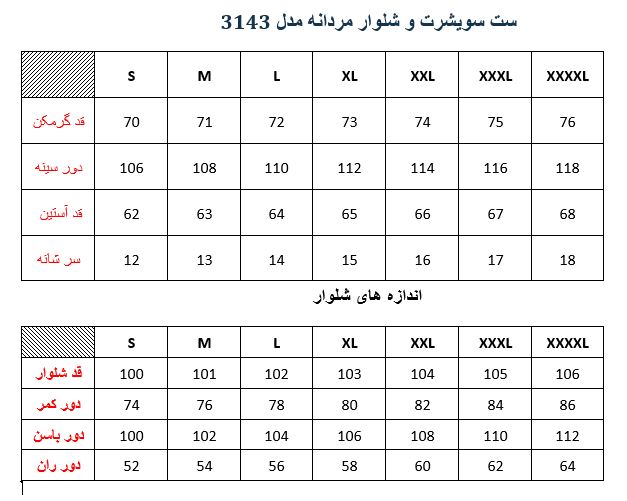 ست سویشرت و شلوار مردانه مدل 3143

| | S | M | L | XL | XXL | XXXL | XXXXL |
|---|---|---|---|---|---|---|---|
| قد گرمکن | 70 | 71 | 72 | 73 | 74 | 75 | 76 |
| دور سینه | 106 | 108 | 110 | 112 | 114 | 116 | 118 |
| قد آستین | 62 | 63 | 64 | 65 | 66 | 67 | 68 |
| سر شانه | 12 | 13 | 14 | 15 | 16 | 17 | 18 |

اندازه های شلوار

| | S | M | L | XL | XXL | XXXL | XXXXL |
|---|---|---|---|---|---|---|---|
| قد شلوار | 100 | 101 | 102 | 103 | 104 | 105 | 106 |
| دور کمر | 74 | 76 | 78 | 80 | 82 | 84 | 86 |
| دور باسن | 100 | 102 | 104 | 106 | 108 | 110 | 112 |
| دور ران | 52 | 54 | 56 | 58 | 60 | 62 | 64 |